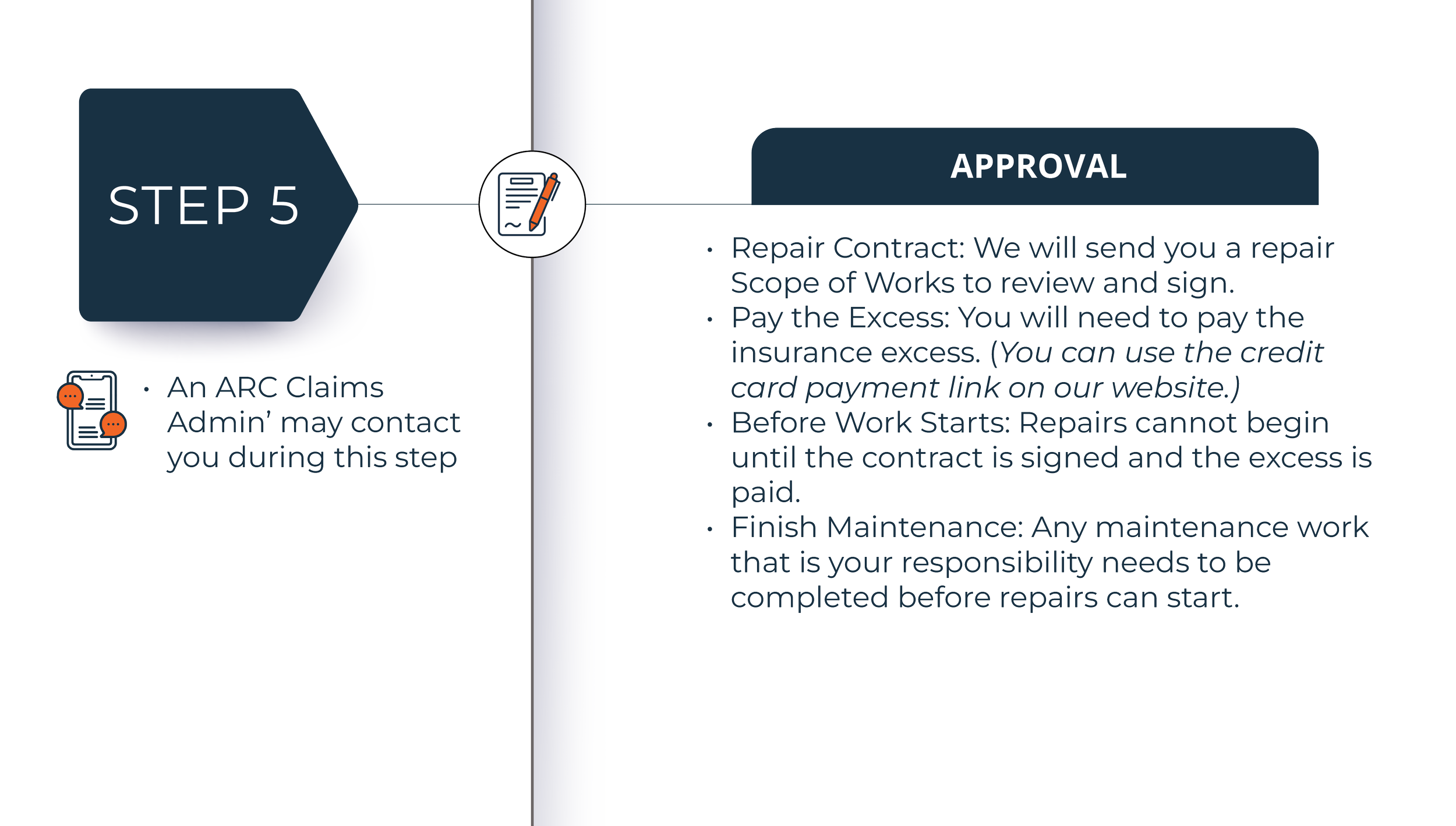 STEP 5

• An ARC Claims Admin' may contact you during this step

APPROVAL

• Repair Contract: We will send you a repair Scope of Works to review and sign.
• Pay the Excess: You will need to pay the insurance excess. (You can use the credit card payment link on our website.)
• Before Work Starts: Repairs cannot begin until the contract is signed and the excess is paid.
• Finish Maintenance: Any maintenance work that is your responsibility needs to be completed before repairs can start.